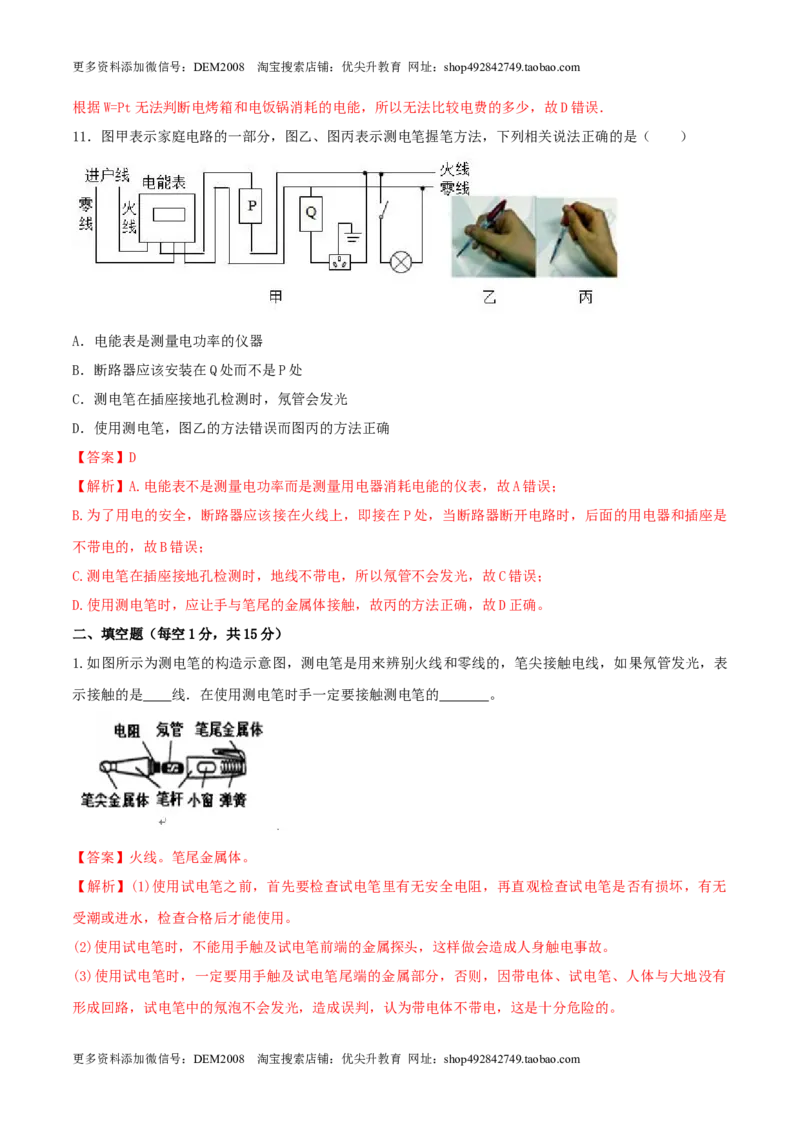 更多资料添加微信号：DEM2008 淘宝搜索店铺：优尖升教育 网址：shop492842749.taobao.com

根据W=Pt无法判断电烤箱和电饭锅消耗的电能，所以无法比较电费的多少，故D错误.

11．图甲表示家庭电路的一部分，图乙、图丙表示测电笔握笔方法，下列相关说法正确的是（　　）

进户线
零线
火线
电能表
P
Q
火线
零线
甲
乙
丙

A．电能表是测量电功率的仪器

B．断路器应该安装在Q处而不是P处

C．测电笔在插座接地孔检测时，氖管会发光

D．使用测电笔，图乙的方法错误而图丙的方法正确

【答案】D

【解析】A.电能表不是测量电功率而是测量用电器消耗电能的仪表，故A错误；

B.为了用电的安全，断路器应该接在火线上，即接在P处，当断路器断开电路时，后面的用电器和插座是不带电的，故B错误；

C.测电笔在插座接地孔检测时，地线不带电，所以氖管不会发光，故C错误；

D.使用测电笔时，应让手与笔尾的金属体接触，故丙的方法正确，故D正确。

二、填空题（每空1分，共15分）

1.如图所示为测电笔的构造示意图，测电笔是用来辨别火线和零线的，笔尖接触电线，如果氖管发光，表示接触的是____线．在使用测电笔时手一定要接触测电笔的____。

电阻 氖管 笔尾金属体
笔尖金属体 笔杆 小窗 弹簧

【答案】火线。笔尾金属体。

【解析】(1)使用试电笔之前，首先要检查试电笔里有无安全电阻，再直观检查试电笔是否有损坏，有无受潮或进水，检查合格后才能使用。

(2)使用试电笔时，不能用手触及试电笔前端的金属探头，这样做会造成人身触电事故。

(3)使用试电笔时，一定要用手触及试电笔尾端的金属部分，否则，因带电体、试电笔、人体与大地没有形成回路，试电笔中的氖泡不会发光，造成误判，认为带电体不带电，这是十分危险的。

更多资料添加微信号：DEM2008 淘宝搜索店铺：优尖升教育 网址：shop492842749.taobao.com